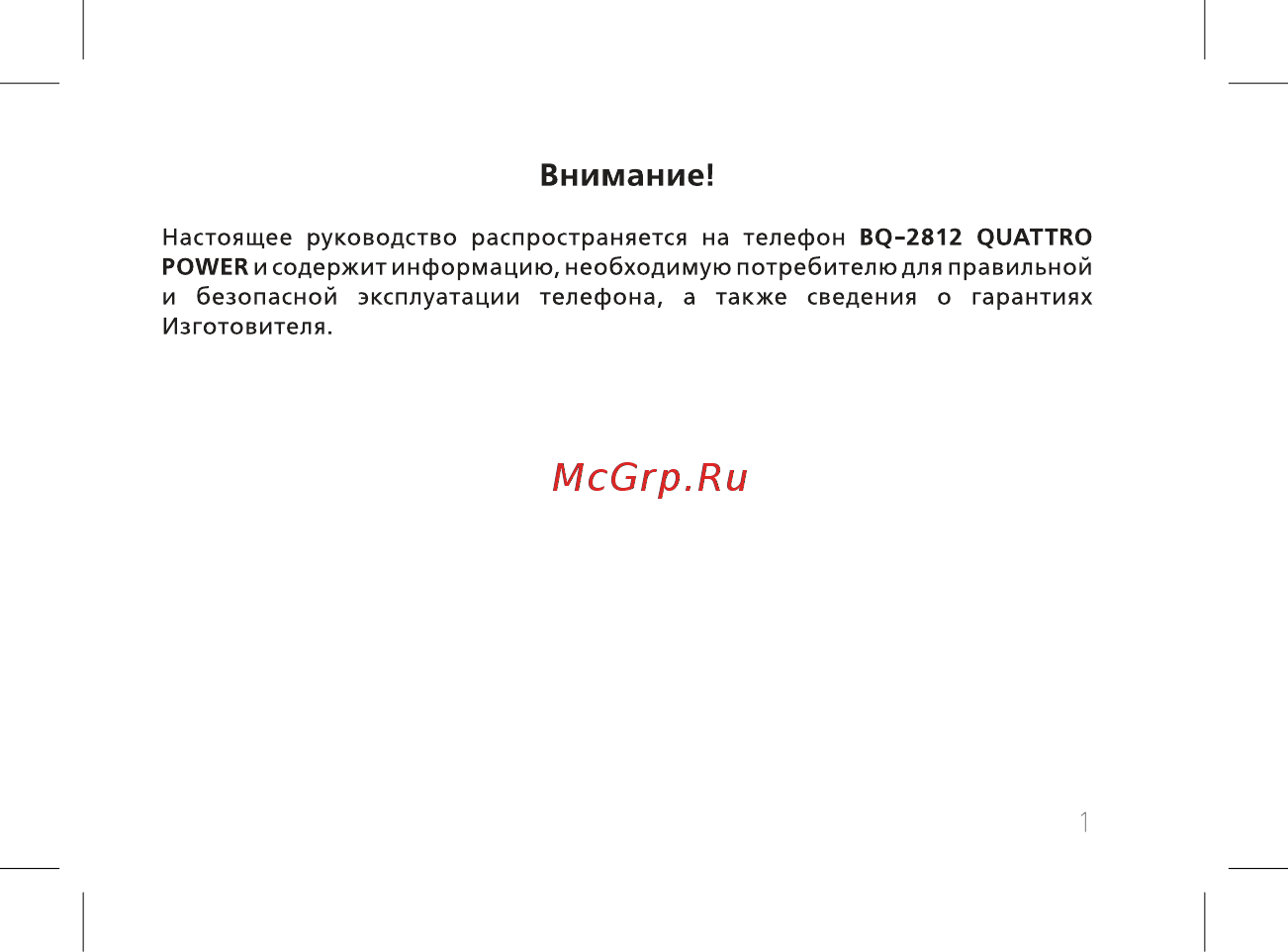 Внимание!

Настоящее руководство распространяется на телефон BQ-2812 QUATTRO POWER и содержит информацию, необходимую потребителю для правильной и безопасной эксплуатации телефона, а также сведения о гарантиях Изготовителя.

McGrp.Ru

1